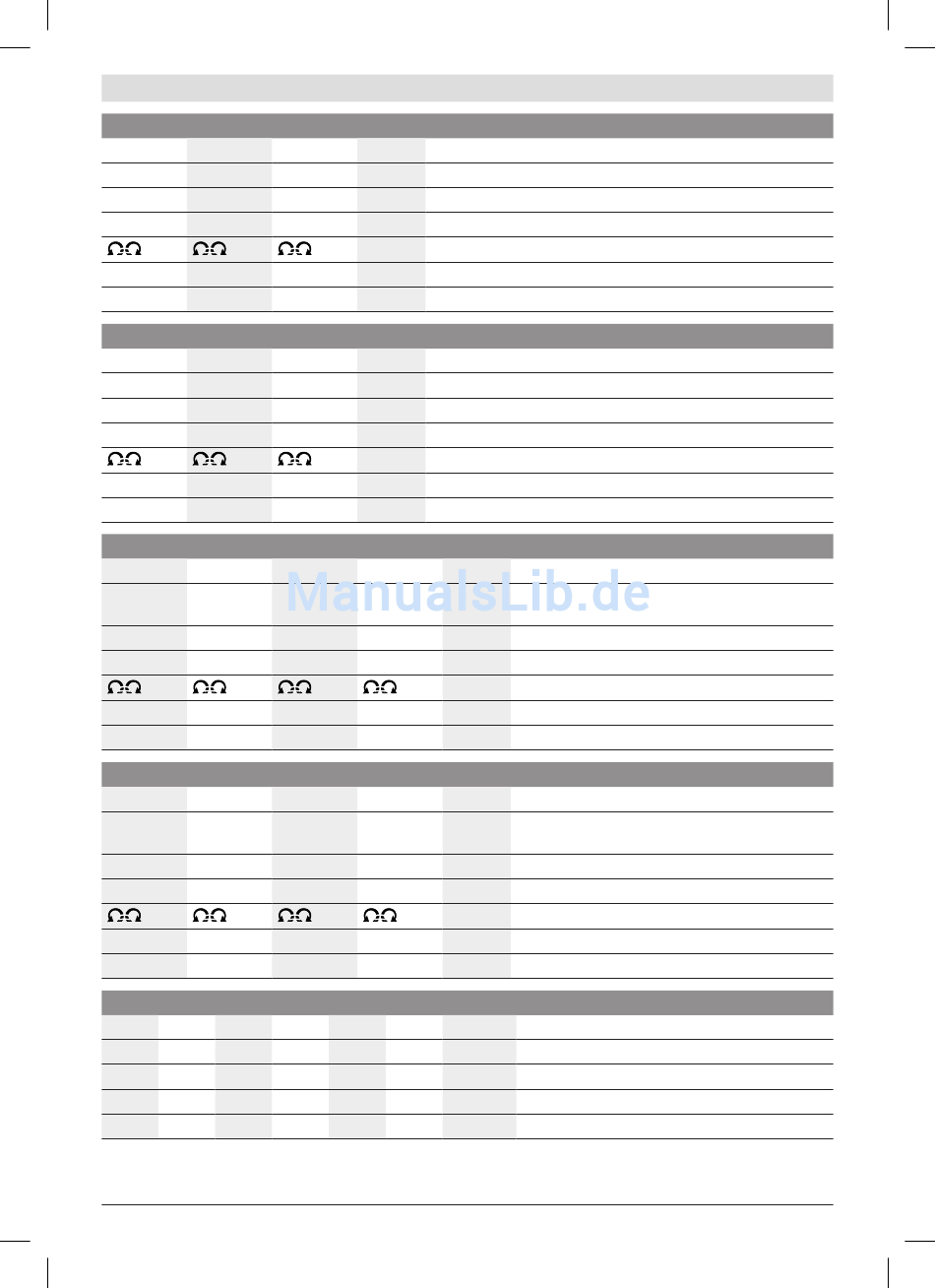 ManualsLib.de